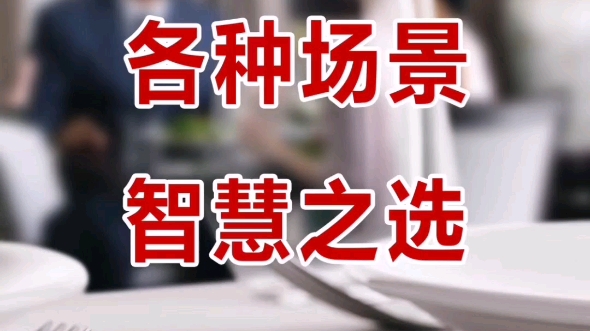 各种场景

智慧之选